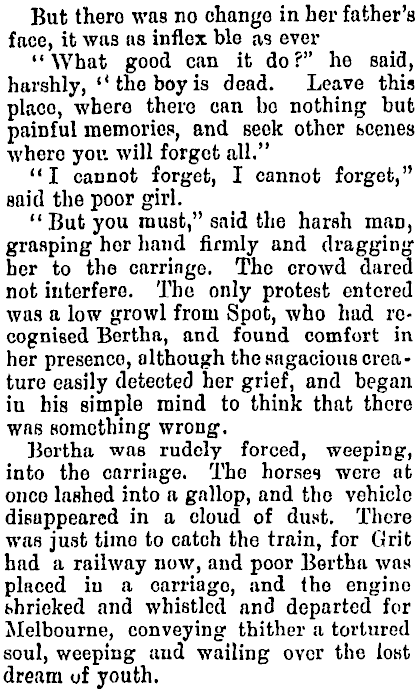 But there was no change in her father's face, it was as inflex ble as ever

"What good can it do?" he said, harshly, "the boy is dead. Leave this place, where there can be nothing but painful memories, and seek other scenes where you will forget all."

"I cannot forget, I cannot forget," said the poor girl.

"But you must," said the harsh man, grasping her hand firmly and dragging her to the carriage. The crowd dared not interfere. The only protest entered was a low growl from Spot, who had recognised Bertha, and found comfort in her presence, although the sagacious creature easily detected her grief, and began in his simple mind to think that there was something wrong.

Bertha was rudely forced, weeping, into the carriage. The horses were at once lashed into a gallop, and the vehicle disappeared in a cloud of dust. There was just time to catch the train, for Grit had a railway now, and poor Bertha was placed in a carriage, and the engine shrieked and whistled and departed for Melbourne, conveying thither a tortured soul, weeping and wailing over the lost dream of youth.